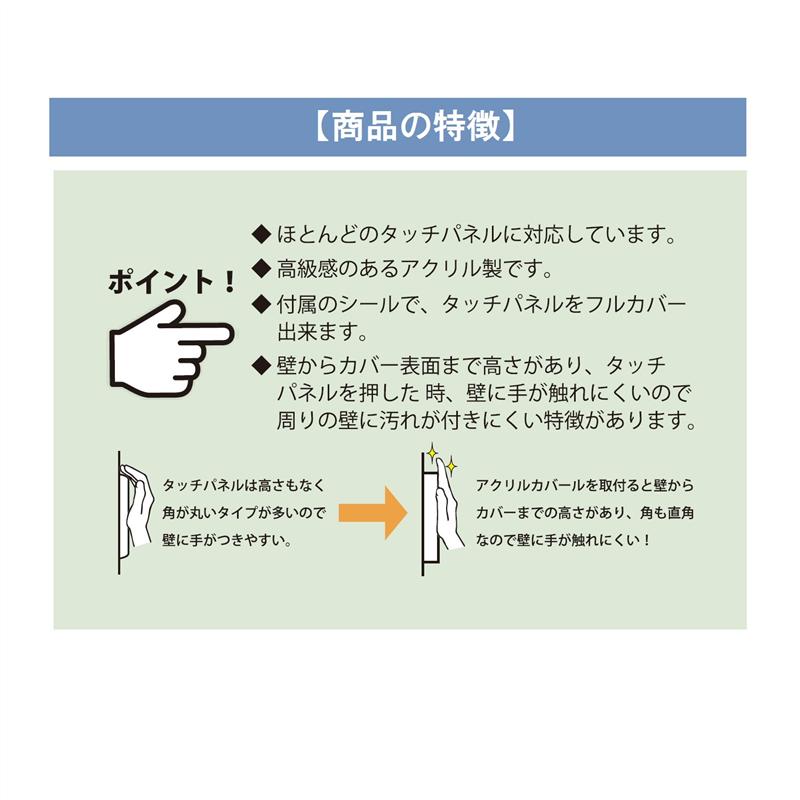 【商品の特徴】

ポイント！

◆ ほとんどのタッチパネルに対応しています。
◆ 高級感のあるアクリル製です。
◆ 付属のシールで、タッチパネルをフルカバー出来ます。
◆ 壁からカバー表面まで高さがあり、タッチパネルを押した 時、壁に手が触れにくいので周りの壁に汚れが付きにくい特徴があります。

タッチパネルは高さもなく角が丸いタイプが多いので壁に手がつきやすい。

アクリルカバールを取付ると壁からカバーまでの高さがあり、角も直角なので壁に手が触れにくい！